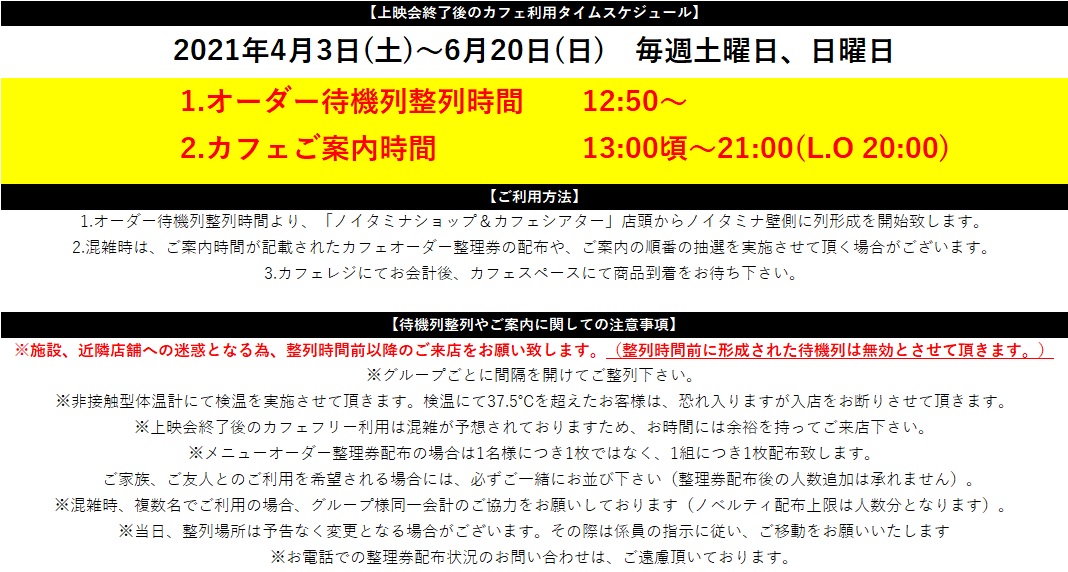 【上映会終了後のカフェ利用タイムスケジュール】

2021年4月3日(土)～6月20日(日)　毎週土曜日、日曜日

1.オーダー待機列整列時間　　12:50～

2.カフェご案内時間　　13:00頃～21:00(L.O 20:00)

【ご利用方法】

1.オーダー待機列整列時間より、「ノイタミナショップ＆カフェシアター」店頭からノイタミナ壁側に列形成を開始致します。

2.混雑時は、ご案内時間が記載されたカフェオーダー整理券の配布や、ご案内の順番の抽選を実施させて頂く場合がございます。

3.カフェレジにてお会計後、カフェスペースにて商品到着をお待ち下さい。

【待機列整列やご案内に関しての注意事項】

※施設、近隣店舗への迷惑となる為、整列時間前以降のご来店をお願い致します。（整列時間前に形成された待機列は無効とさせて頂きます。）

※グループごとに間隔を開けてご整列下さい。

※非接触型体温計にて検温を実施させて頂きます。検温にて37.5°Cを超えたお客様は、恐れ入りますが入店をお断りさせて頂きます。

※上映会終了後のカフェフリー利用は混雑が予想されておりますため、お時間には余裕を持ってご来店下さい。

※メニューオーダー整理券配布の場合は1名様につき1枚ではなく、1組につき1枚配布致します。

ご家族、ご友人とのご利用を希望される場合には、必ずご一緒にお並び下さい（整理券配布後の人数追加は承れません）。

※混雑時、複数名でご利用の場合、グループ様同一会計のご協力をお願いしております（ノベルティ配布上限は人数分となります）。

※当日、整列場所は予告なく変更となる場合がございます。その際は係員の指示に従い、ご移動をお願いいたします

※お電話での整理券配布状況のお問い合わせは、ご遠慮頂いております。